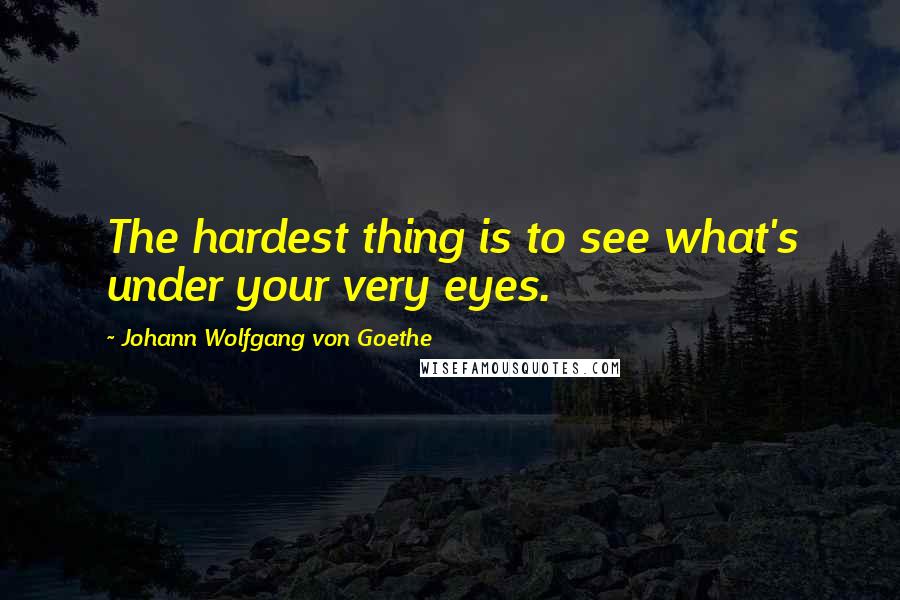 The hardest thing is to see what's under your very eyes.

~ Johann Wolfgang von Goethe

WISEFAMOUSQUOTES.COM